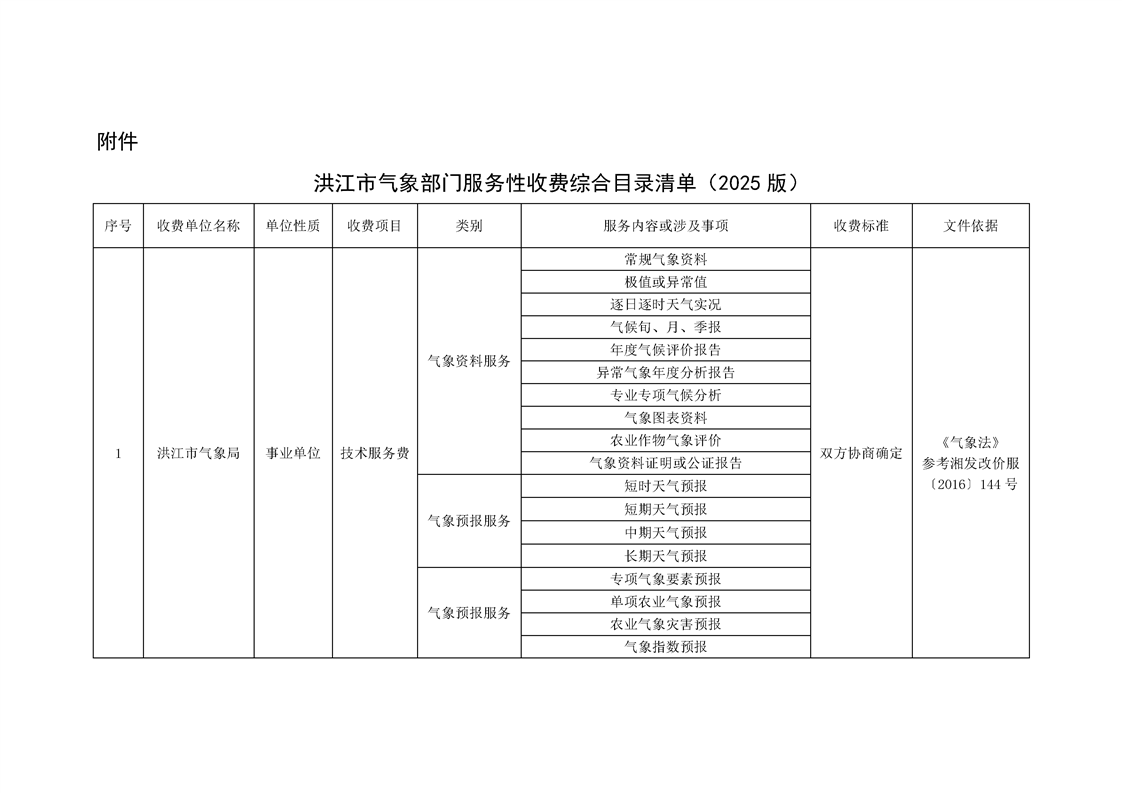 附件

洪江市气象部门服务性收费综合目录清单（2025 版）

| 序号 | 收费单位名称 | 单位性质 | 收费项目 | 类别 | 服务内容或涉及事项 | 收费标准 | 文件依据 |
|---|---|---|---|---|---|---|---|
| 1 | 洪江市气象局 | 事业单位 | 技术服务费 | 气象资料服务 | 常规气象资料 | 双方协商确定 | 《气象法》参考湘发改价服〔2016〕144 号 |
| | | | | | 极值或异常值 | | |
| | | | | | 逐日逐时天气实况 | | |
| | | | | | 气候旬、月、季报 | | |
| | | | | | 年度气候评价报告 | | |
| | | | | | 异常气象年度分析报告 | | |
| | | | | | 专业专项气候分析 | | |
| | | | | | 气象图表资料 | | |
| | | | | | 农业作物气象评价 | | |
| | | | | | 气象资料证明或公证报告 | | |
| | | | | 气象预报服务 | 短时天气预报 | | |
| | | | | | 短期天气预报 | | |
| | | | | | 中期天气预报 | | |
| | | | | | 长期天气预报 | | |
| | | | | 气象预报服务 | 专项气象要素预报 | | |
| | | | | | 单项农业气象预报 | | |
| | | | | | 农业气象灾害预报 | | |
| | | | | | 气象指数预报 | | |